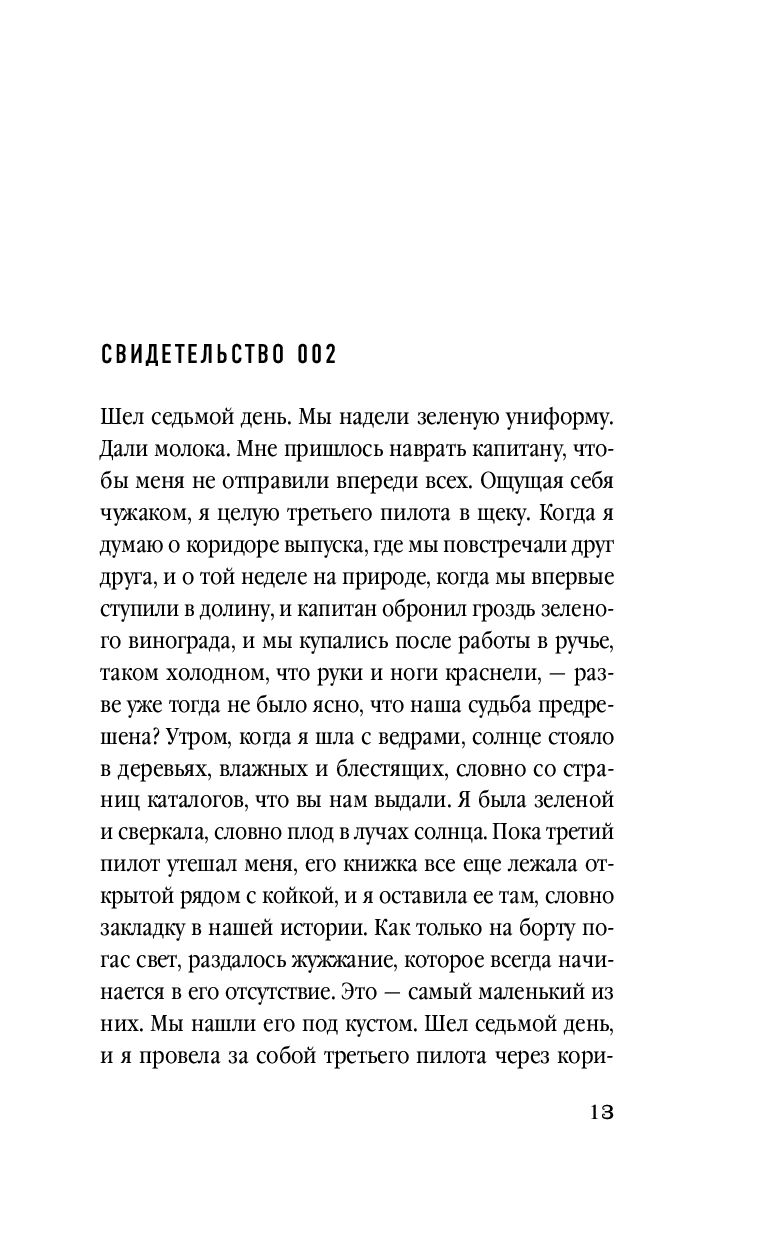 СВИДЕТЕЛЬСТВО 002

Шел седьмой день. Мы надели зеленую униформу. Дали молока. Мне пришлось наврать капитану, чтобы меня не отправили впереди всех. Ощущая себя чужаком, я целую третьего пилота в щеку. Когда я думаю о коридоре выпуска, где мы повстречали друг друга, и о той неделе на природе, когда мы впервые ступили в долину, и капитан обронил гроздь зеленого винограда, и мы купались после работы в ручье, таком холодном, что руки и ноги краснели, — разве уже тогда не было ясно, что наша судьба предрешена? Утром, когда я шла с ведрами, солнце стояло в деревьях, влажных и блестящих, словно со страниц каталогов, что вы нам выдали. Я была зеленой и сверкала, словно плод в лучах солнца. Пока третий пилот утешал меня, его книжка все еще лежала открытой рядом с койкой, и я оставила ее там, словно закладку в нашей истории. Как только на борту погас свет, раздалось жужжание, которое всегда начинается в его отсутствие. Это — самый маленький из них. Мы нашли его под кустом. Шел седьмой день, и я провела за собой третьего пилота через кори-

13